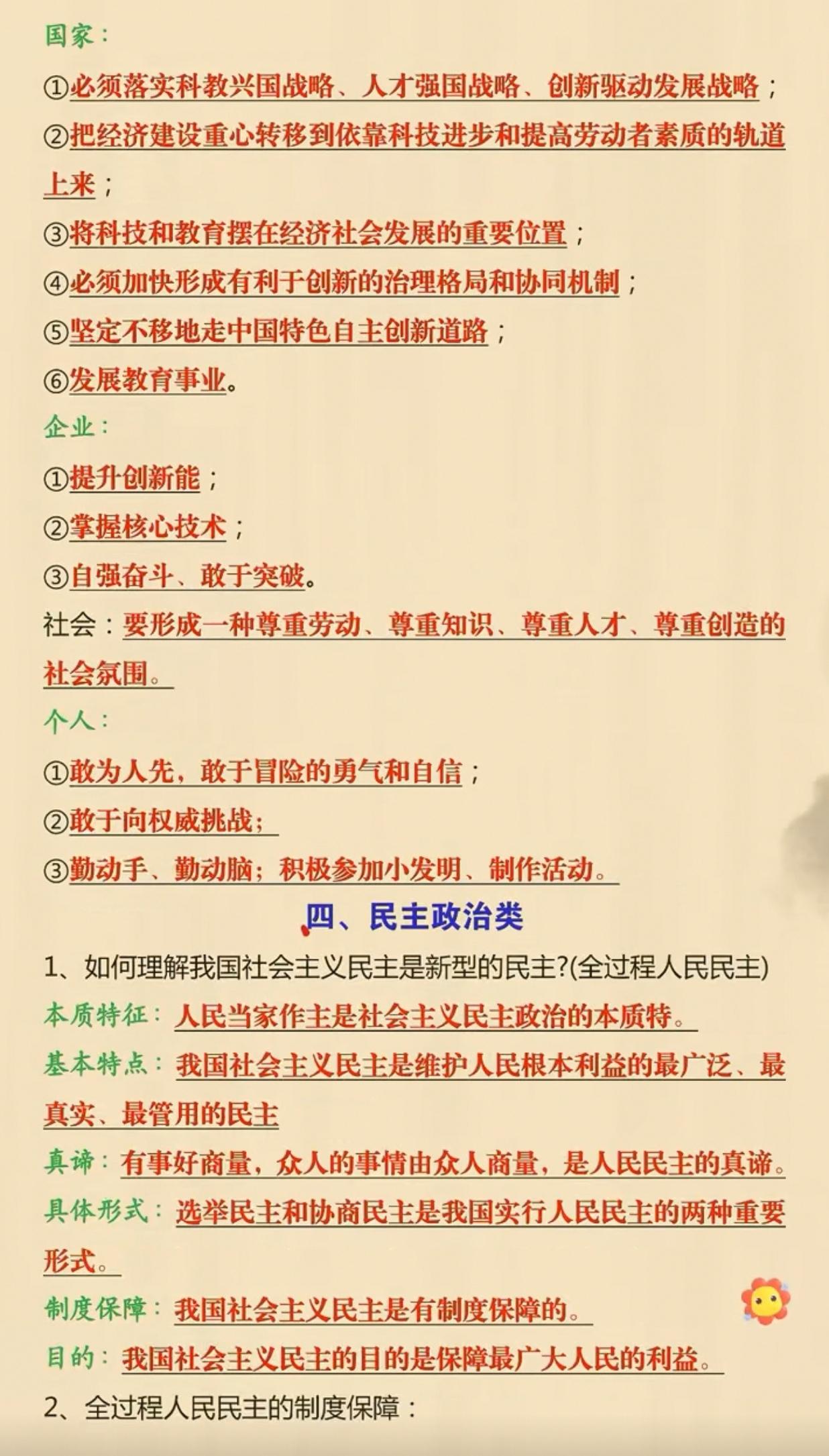 国家：

①必须落实科教兴国战略、人才强国战略、创新驱动发展战略；

②把经济建设重心转移到依靠科技进步和提高劳动者素质的轨道上来；

③将科技和教育摆在经济社会发展的重要位置；

④必须加快形成有利于创新的治理格局和协同机制；

⑤坚定不移地走中国特色自主创新道路；

⑥发展教育事业。

企业：

①提升创新能；

②掌握核心技术；

③自强奋斗、敢于突破。

社会：要形成一种尊重劳动、尊重知识、尊重人才、尊重创造的社会氛围。

个人：

①敢为人先，敢于冒险的勇气和自信；

②敢于向权威挑战；

③勤动手、勤动脑；积极参加小发明、制作活动。

四、民主政治类

1、如何理解我国社会主义民主是新型的民主?(全过程人民民主)

本质特征：人民当家作主是社会主义民主政治的本质特。

基本特点：我国社会主义民主是维护人民根本利益的最广泛、最真实、最管用的民主

真谛：有事好商量，众人的事情由众人商量，是人民民主的真谛。

具体形式：选举民主和协商民主是我国实行人民民主的两种重要形式。

制度保障：我国社会主义民主是有制度保障的。

目的：我国社会主义民主的目的是保障最广大人民的利益。

2、全过程人民民主的制度保障：